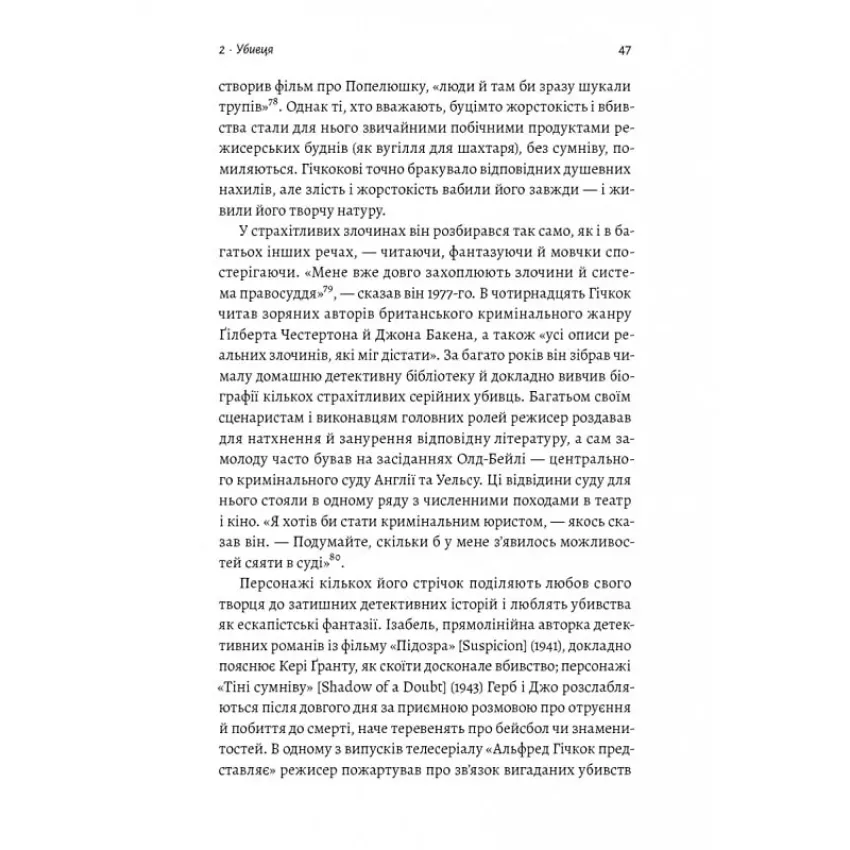 2 · Убивця 47

створив фільм про Попелюшку, «люди й там би зразу шукали трупів»$^{78}$. Однак ті, хто вважають, буцімто жорстокість і вбивства стали для нього звичайними побічними продуктами режисерських буднів (як вугілля для шахтаря), без сумніву, помиляються. Гічкокові точно бракувало відповідних душевних нахилів, але злість і жорстокість вабили його завжди — і живили його творчу натуру.

У страхітливих злочинах він розбирався так само, як і в багатьох інших речах, — читаючи, фантазуючи й мовчки спостерігаючи. «Мене вже довго захоплюють злочини й система правосуддя»$^{79}$, — сказав він 1977-го. В чотирнадцять Гічкок читав зоряних авторів британського кримінального жанру Ґілберта Честертона й Джона Бакена, а також «усі описи реальних злочинів, які міг дістати». За багато років він зібрав чималу домашню детективну бібліотеку й докладно вивчив біографії кількох страхітливих серійних убивць. Багатьом своїм сценаристам і виконавцям головних ролей режисер роздавав для натхнення й занурення відповідну літературу, а сам замолоду часто бував на засіданнях Олд-Бейлі — центрального кримінального суду Англії та Уельсу. Ці відвідини суду для нього стояли в одному ряду з численними походами в театр і кіно. «Я хотів би стати кримінальним юристом, — якось сказав він. — Подумайте, скільки б у мене з'явилось можливостей сяяти в суді»$^{80}$.

Персонажі кількох його стрічок поділяють любов свого творця до затишних детективних історій і люблять убивства як ескапістські фантазії. Ізабель, прямолінійна авторка детективних романів із фільму «Підозра» [Suspicion] (1941), докладно пояснює Кері Ґранту, як скоїти досконале вбивство; персонажі «Тіні сумніву» [Shadow of a Doubt] (1943) Герб і Джо розслабляються після довгого дня за приємною розмовою про отруєння й побиття до смерті, наче теревенять про бейсбол чи знаменитостей. В одному з випусків телесеріалу «Альфред Гічкок представляє» режисер пожартував про зв'язок вигаданих убивств